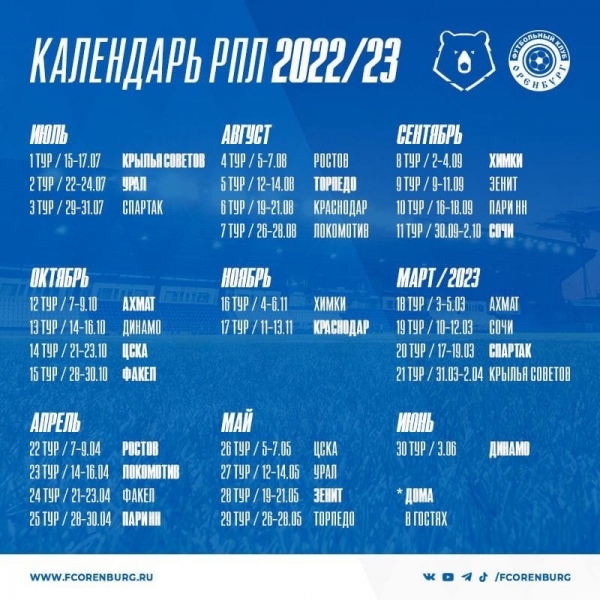 КАЛЕНДАРЬ РПЛ 2022/23

ФУТБОЛЬНЫЙ КЛУБ ОРЕНБУРГ

ИЮЛЬ
1 ТУР / 15-17.07 КРЫЛЬЯ СОВЕТОВ
2 ТУР / 22-24.07 УРАЛ
3 ТУР / 29-31.07 СПАРТАК

АВГУСТ
4 ТУР / 5-7.08 РОСТОВ
5 ТУР / 12-14.08 ТОРПЕДО
6 ТУР / 19-21.08 КРАСНОДАР
7 ТУР / 26-28.08 ЛОКОМОТИВ

СЕНТЯБРЬ
8 ТУР / 2-4.09 ХИМКИ
9 ТУР / 9-11.09 ЗЕНИТ
10 ТУР / 16-18.09 ПАРИ НН
11 ТУР / 30.09-2.10 СОЧИ

ОКТЯБРЬ
12 ТУР / 7-9.10 АХМАТ
13 ТУР / 14-16.10 ДИНАМО
14 ТУР / 21-23.10 ЦСКА
15 ТУР / 28-30.10 ФАКЕЛ

НОЯБРЬ
16 ТУР / 4-6.11 ХИМКИ
17 ТУР / 11-13.11 КРАСНОДАР

МАРТ / 2023
18 ТУР / 3-5.03 АХМАТ
19 ТУР / 10-12.03 СОЧИ
20 ТУР / 17-19.03 СПАРТАК
21 ТУР / 31.03-2.04 КРЫЛЬЯ СОВЕТОВ

АПРЕЛЬ
22 ТУР / 7-9.04 РОСТОВ
23 ТУР / 14-16.04 ЛОКОМОТИВ
24 ТУР / 21-23.04 ФАКЕЛ
25 ТУР / 28-30.04 ПАРИ НН

МАЙ
26 ТУР / 5-7.05 ЦСКА
27 ТУР / 12-14.05 УРАЛ
28 ТУР / 19-21.05 ЗЕНИТ
29 ТУР / 26-28.05 ТОРПЕДО

ИЮНЬ
30 ТУР / 3.06 ДИНАМО

* ДОМА
В ГОСТЯХ

WWW.FCORENBURG.RU

/FCORENBURG